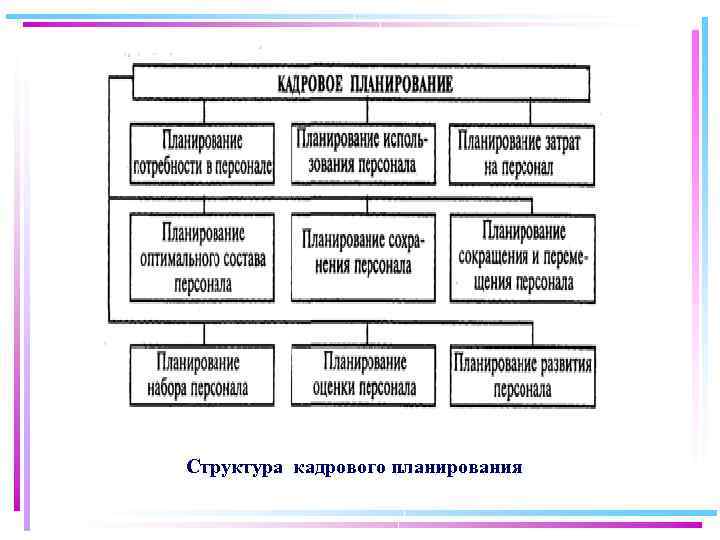 КАДРОВОЕ ПЛАНИРОВАНИЕ

Планирование потребности в персонале

Планирование использования персонала

Планирование затрат на персонал

Планирование оптимального состава персонала

Планирование сохранения персонала

Планирование сокращения и перемещения персонала

Планирование набора персонала

Планирование оценки персонала

Планирование развития персонала

Структура кадрового планирования